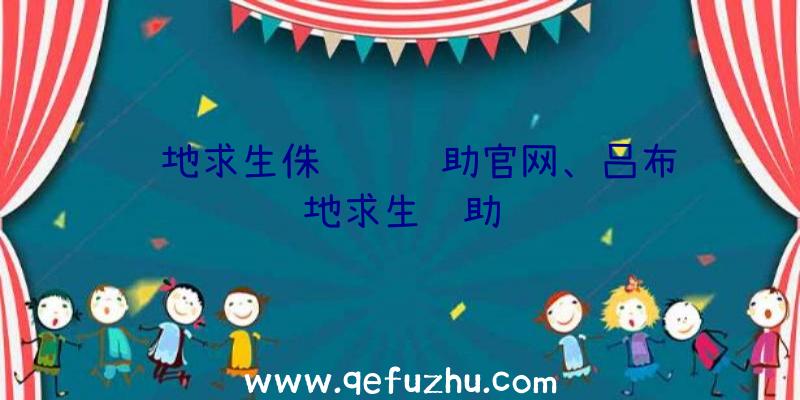 地求生侏　　　助官网、吕布
地求生　助

www.qefuzhu.com